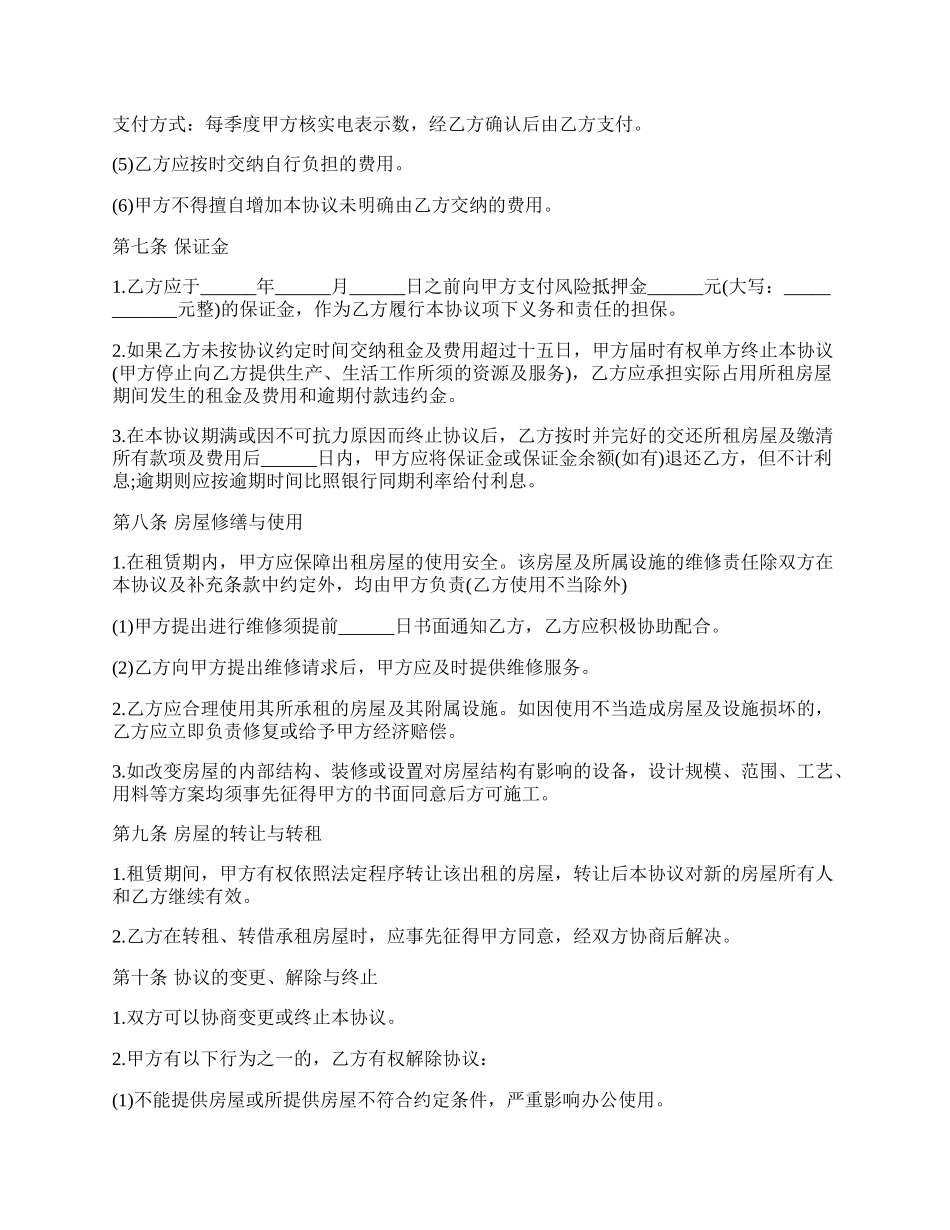 支付方式：每季度甲方核实电表示数，经乙方确认后由乙方支付。

(5)乙方应按时交纳自行负担的费用。

(6)甲方不得擅自增加本协议未明确由乙方交纳的费用。

第七条 保证金

1.乙方应于______年______月______日之前向甲方支付风险抵押金______元(大写：____________元整)的保证金，作为乙方履行本协议项下义务和责任的担保。

2.如果乙方未按协议约定时间交纳租金及费用超过十五日，甲方届时有权单方终止本协议(甲方停止向乙方提供生产、生活工作所须的资源及服务)，乙方应承担实际占用所租房屋期间发生的租金及费用和逾期付款违约金。

3.在本协议期满或因不可抗力原因而终止协议后，乙方按时并完好的交还所租房屋及缴清所有款项及费用后______日内，甲方应将保证金或保证金余额(如有)退还乙方，但不计利息;逾期则应按逾期时间比照银行同期利率给付利息。

第八条 房屋修缮与使用

1.在租赁期内，甲方应保障出租房屋的使用安全。该房屋及所属设施的维修责任除双方在本协议及补充条款中约定外，均由甲方负责(乙方使用不当除外)

(1)甲方提出进行维修须提前______日书面通知乙方，乙方应积极协助配合。

(2)乙方向甲方提出维修请求后，甲方应及时提供维修服务。

2.乙方应合理使用其所承租的房屋及其附属设施。如因使用不当造成房屋及设施损坏的，乙方应立即负责修复或给予甲方经济赔偿。

3.如改变房屋的内部结构、装修或设置对房屋结构有影响的设备，设计规模、范围、工艺、用料等方案均须事先征得甲方的书面同意后方可施工。

第九条 房屋的转让与转租

1.租赁期间，甲方有权依照法定程序转让该出租的房屋，转让后本协议对新的房屋所有人和乙方继续有效。

2.乙方在转租、转借承租房屋时，应事先征得甲方同意，经双方协商后解决。

第十条 协议的变更、解除与终止

1.双方可以协商变更或终止本协议。

2.甲方有以下行为之一的，乙方有权解除协议：

(1)不能提供房屋或所提供房屋不符合约定条件，严重影响办公使用。